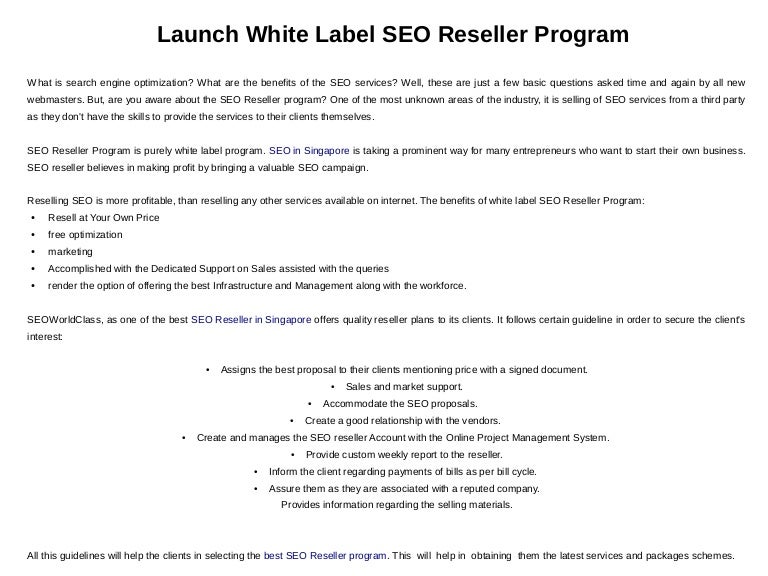 Launch White Label SEO Reseller Program

What is search engine optimization? What are the benefits of the SEO services? Well, these are just a few basic questions asked time and again by all new webmasters. But, are you aware about the SEO Reseller program? One of the most unknown areas of the industry, it is selling of SEO services from a third party as they don't have the skills to provide the services to their clients themselves.

SEO Reseller Program is purely white label program. SEO in Singapore is taking a prominent way for many entrepreneurs who want to start their own business. SEO reseller believes in making profit by bringing a valuable SEO campaign.

Reselling SEO is more profitable, than reselling any other services available on internet. The benefits of white label SEO Reseller Program:
• Resell at Your Own Price
• free optimization
• marketing
• Accomplished with the Dedicated Support on Sales assisted with the queries
• render the option of offering the best Infrastructure and Management along with the workforce.

SEOWorldClass, as one of the best SEO Reseller in Singapore offers quality reseller plans to its clients. It follows certain guideline in order to secure the client's interest:

• Assigns the best proposal to their clients mentioning price with a signed document.
• Sales and market support.
• Accommodate the SEO proposals.
• Create a good relationship with the vendors.
• Create and manages the SEO reseller Account with the Online Project Management System.
• Provide custom weekly report to the reseller.
• Inform the client regarding payments of bills as per bill cycle.
• Assure them as they are associated with a reputed company.
Provides information regarding the selling materials.

All this guidelines will help the clients in selecting the best SEO Reseller program. This will help in obtaining them the latest services and packages schemes.